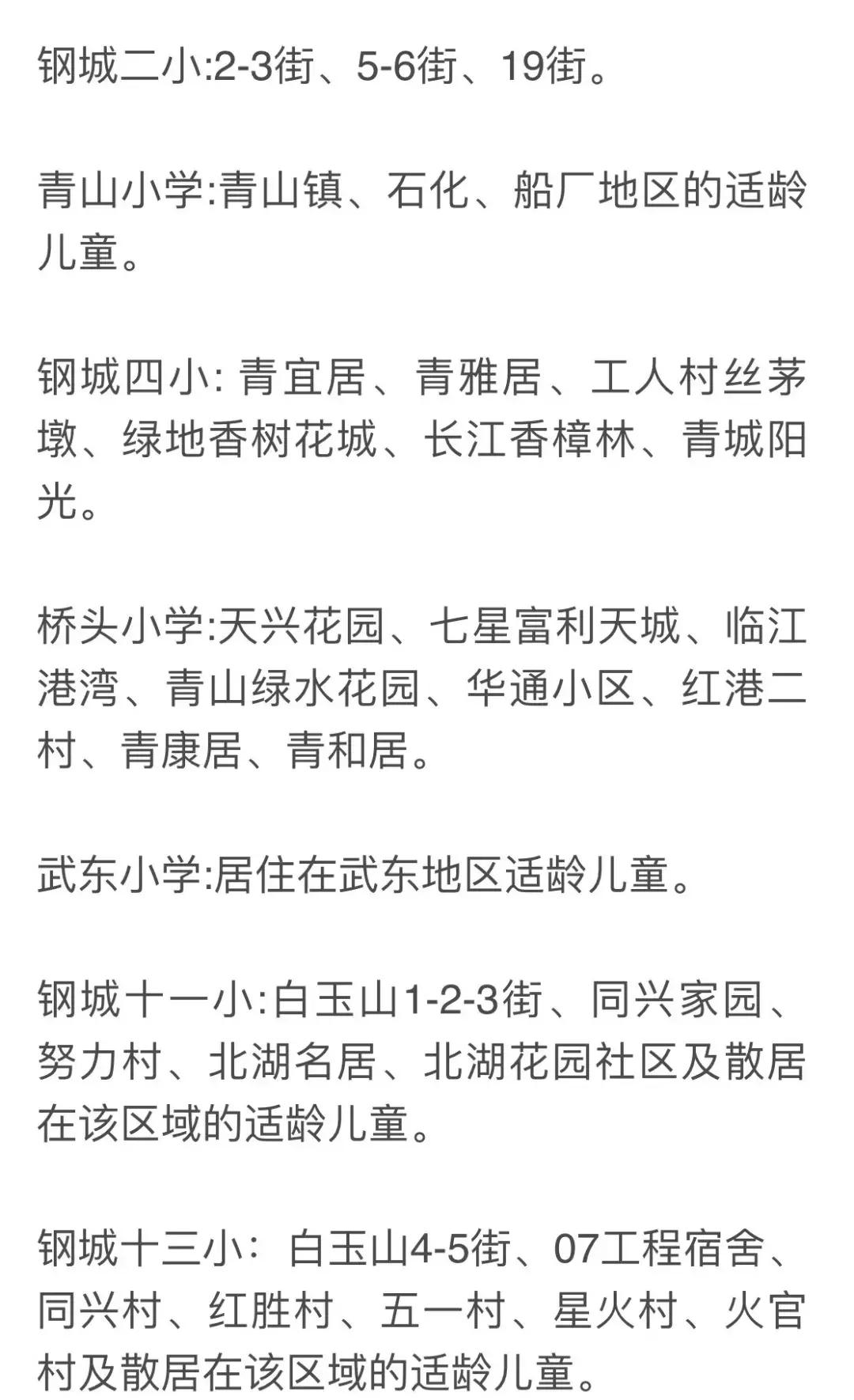 钢城二小:2-3街、5-6街、19街。

青山小学:青山镇、石化、船厂地区的适龄儿童。

钢城四小: 青宜居、青雅居、工人村丝茅墩、绿地香树花城、长江香樟林、青城阳光。

桥头小学:天兴花园、七星富利天城、临江港湾、青山绿水花园、华通小区、红港二村、青康居、青和居。

武东小学:居住在武东地区适龄儿童。

钢城十一小:白玉山1-2-3街、同兴家园、努力村、北湖名居、北湖花园社区及散居在该区域的适龄儿童。

钢城十三小：白玉山4-5街、07工程宿舍、同兴村、红胜村、五一村、星火村、火官村及散居在该区域的适龄儿童。